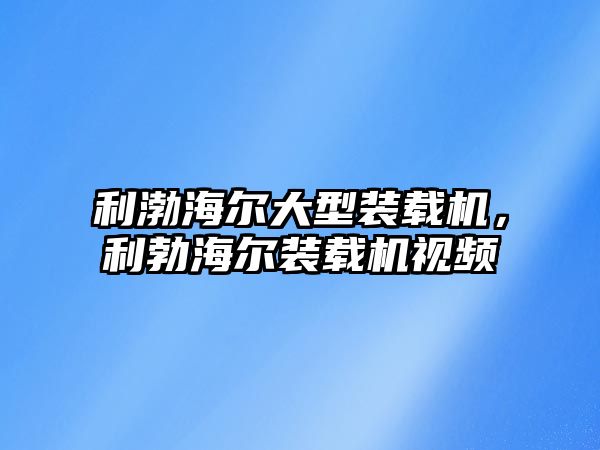 利渤海尔大型装载机，利勃海尔装载机视频